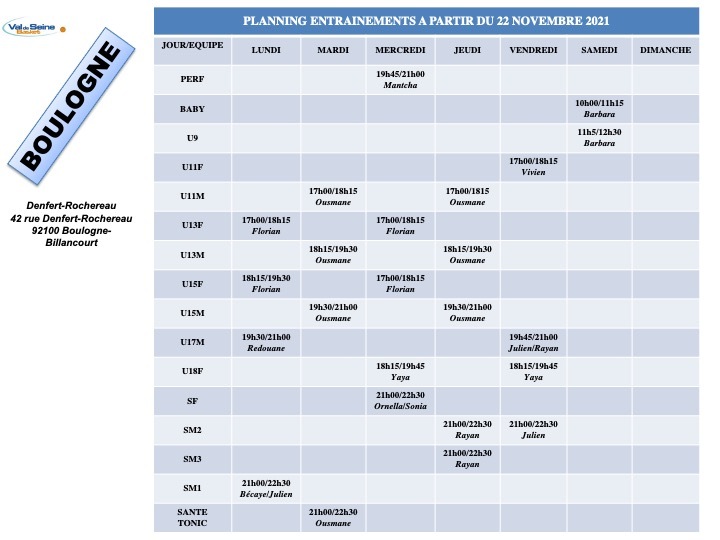 Val de Seine Basket

BOULOGNE

Denfert-Rochereau
42 rue Denfert-Rochereau
92100 Boulogne-Billancourt

PLANNING ENTRAINEMENTS A PARTIR DU 22 NOVEMBRE 2021

| JOUR/EQUIPE | LUNDI | MARDI | MERCREDI | JEUDI | VENDREDI | SAMEDI | DIMANCHE |
|---|---|---|---|---|---|---|---|
| PERF | | | 19h45/21h00 Mantcha | | | | |
| BABY | | | | | | 10h00/11h15 Barbara | |
| U9 | | | | | | 11h5/12h30 Barbara | |
| U11F | | | | | 17h00/18h15 Vivien | | |
| U11M | | 17h00/18h15 Ousmane | | 17h00/1815 Ousmane | | | |
| U13F | 17h00/18h15 Florian | | 17h00/18h15 Florian | | | | |
| U13M | | 18h15/19h30 Ousmane | | 18h15/19h30 Ousmane | | | |
| U15F | 18h15/19h30 Florian | | 17h00/18h15 Florian | | | | |
| U15M | | 19h30/21h00 Ousmane | | 19h30/21h00 Ousmane | | | |
| U17M | 19h30/21h00 Redouane | | | | 19h45/21h00 Julien/Rayan | | |
| U18F | | | 18h15/19h45 Yaya | | 18h15/19h45 Yaya | | |
| SF | | | 21h00/22h30 Ornella/Sonia | | | | |
| SM2 | | | | 21h00/22h30 Rayan | 21h00/22h30 Julien | | |
| SM3 | | | | 21h00/22h30 Rayan | | | |
| SM1 | 21h00/22h30 Bécaye/Julien | | | | | | |
| SANTE TONIC | | 21h00/22h30 Ousmane | | | | | |